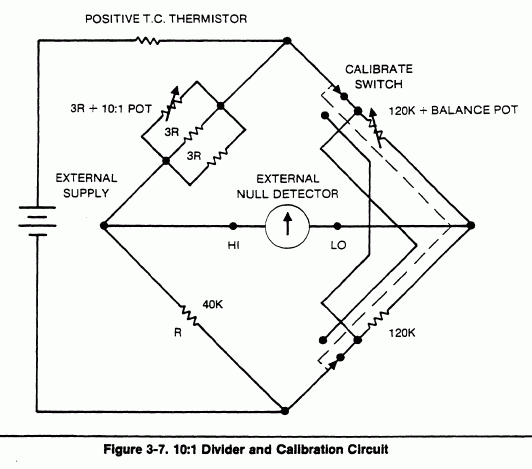 POSITIVE T.C. THERMISTOR

CALIBRATE SWITCH

3R + 10:1 POT

120K + BALANCE POT

3R

3R

EXTERNAL SUPPLY

EXTERNAL NULL DETECTOR

HI

LO

40K

R

120K

Figure 3-7. 10:1 Divider and Calibration Circuit